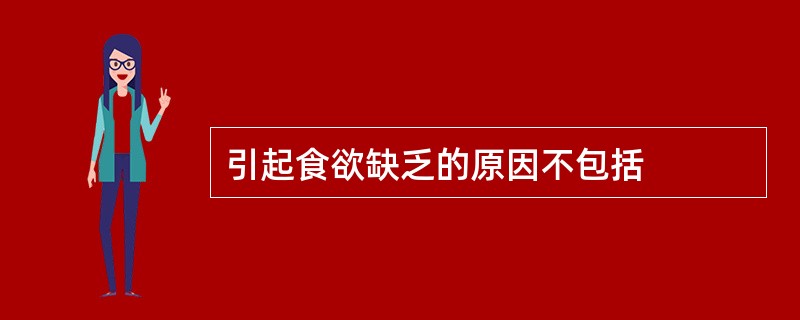 引起食欲缺乏的原因不包括